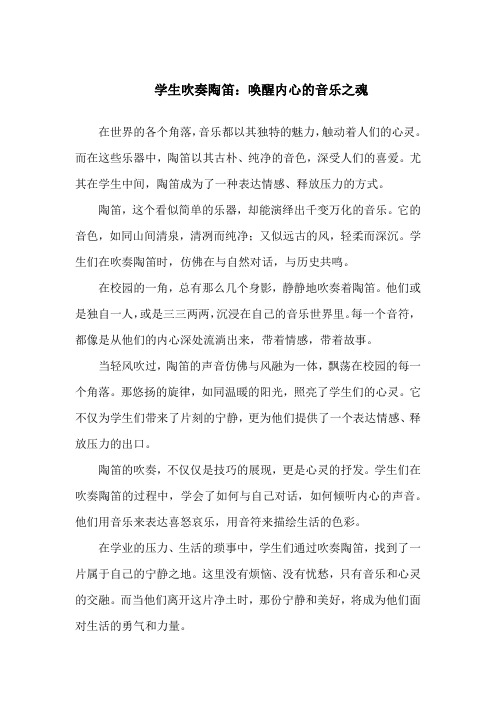 学生吹奏陶笛：唤醒内心的音乐之魂

在世界的各个角落，音乐都以其独特的魅力，触动着人们的心灵。而在这些乐器中，陶笛以其古朴、纯净的音色，深受人们的喜爱。尤其在学生中间，陶笛成为了一种表达情感、释放压力的方式。

陶笛，这个看似简单的乐器，却能演绎出千变万化的音乐。它的音色，如同山间清泉，清冽而纯净；又似远古的风，轻柔而深沉。学生们在吹奏陶笛时，仿佛在与自然对话，与历史共鸣。

在校园的一角，总有那么几个身影，静静地吹奏着陶笛。他们或是独自一人，或是三三两两，沉浸在自己的音乐世界里。每一个音符，都像是从他们的内心深处流淌出来，带着情感，带着故事。

当轻风吹过，陶笛的声音仿佛与风融为一体，飘荡在校园的每一个角落。那悠扬的旋律，如同温暖的阳光，照亮了学生们的心灵。它不仅为学生们带来了片刻的宁静，更为他们提供了一个表达情感、释放压力的出口。

陶笛的吹奏，不仅仅是技巧的展现，更是心灵的抒发。学生们在吹奏陶笛的过程中，学会了如何与自己对话，如何倾听内心的声音。他们用音乐来表达喜怒哀乐，用音符来描绘生活的色彩。

在学业的压力、生活的琐事中，学生们通过吹奏陶笛，找到了一片属于自己的宁静之地。这里没有烦恼、没有忧愁，只有音乐和心灵的交融。而当他们离开这片净土时，那份宁静和美好，将成为他们面对生活的勇气和力量。